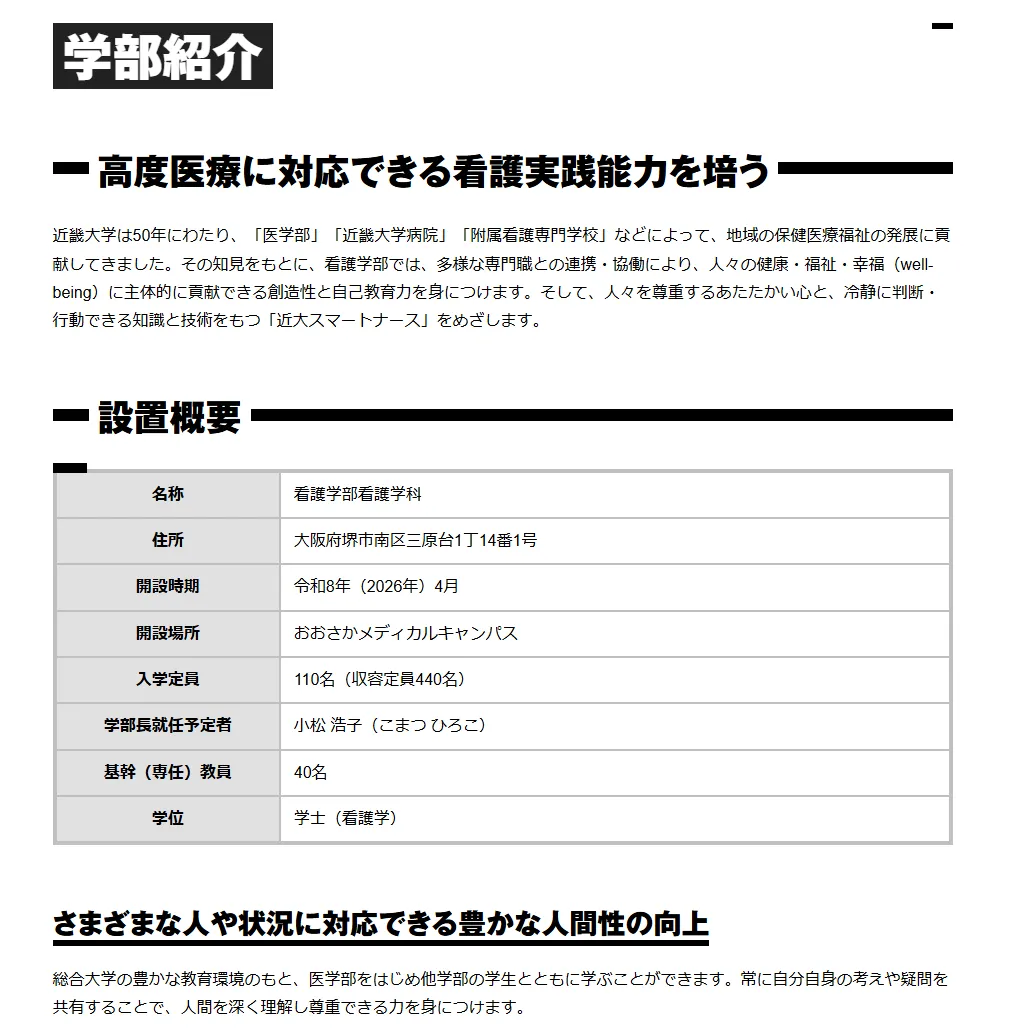 学部紹介

高度医療に対応できる看護実践能力を培う

近畿大学は50年にわたり、「医学部」「近畿大学病院」「附属看護専門学校」などによって、地域の保健医療福祉の発展に貢献してきました。その知見をもとに、看護学部では、多様な専門職との連携・協働により、人々の健康・福祉・幸福（well-being）に主体的に貢献できる創造性と自己教育力を身につけます。そして、人々を尊重するあたたかい心と、冷静に判断・行動できる知識と技術をもつ「近大スマートナース」をめざします。

設置概要

| 名称 | 看護学部看護学科 |
|---|---|
| 住所 | 大阪府堺市南区三原台1丁14番1号 |
| 開設時期 | 令和8年（2026年）4月 |
| 開設場所 | おおさかメディカルキャンパス |
| 入学定員 | 110名（収容定員440名） |
| 学部長就任予定者 | 小松 浩子（こまつ ひろこ） |
| 基幹（専任）教員 | 40名 |
| 学位 | 学士（看護学） |

さまざまな人や状況に対応できる豊かな人間性の向上

総合大学の豊かな教育環境のもと、医学部をはじめ他学部の学生とともに学ぶことができます。常に自分自身の考えや疑問を共有することで、人間を深く理解し尊重できる力を身につけます。